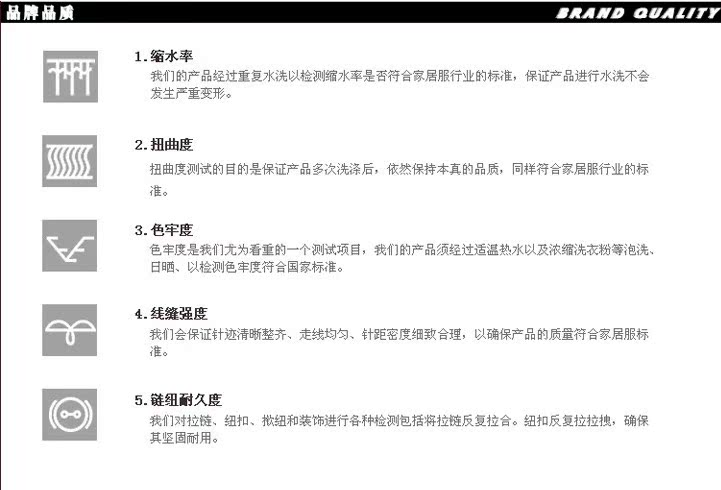 品牌品质

BRAND QUALITY

1.缩水率

我们的产品经过重复水洗以检测缩水率是否符合家居服行业的标准，保证产品进行水洗不会发生严重变形。

2.扭曲度

扭曲度测试的目的是保证产品多次洗涤后，依然保持本真的品质，同样符合家居服行业的标准。

3.色牢度

色牢度是我们尤为看重的一个测试项目，我们的产品须经过适温热水以及浓缩洗衣粉等泡洗、日晒、以检测色牢度符合国家标准。

4.线缝强度

我们会保证针迹清晰整齐、走线均匀、针距密度细致合理，以确保产品的质量符合家居服标准。

5.链纽耐久度

我们对拉链、纽扣、揿纽和装饰进行各种检测包括将拉链反复拉合。纽扣反复拉拉拽，确保其坚固耐用。